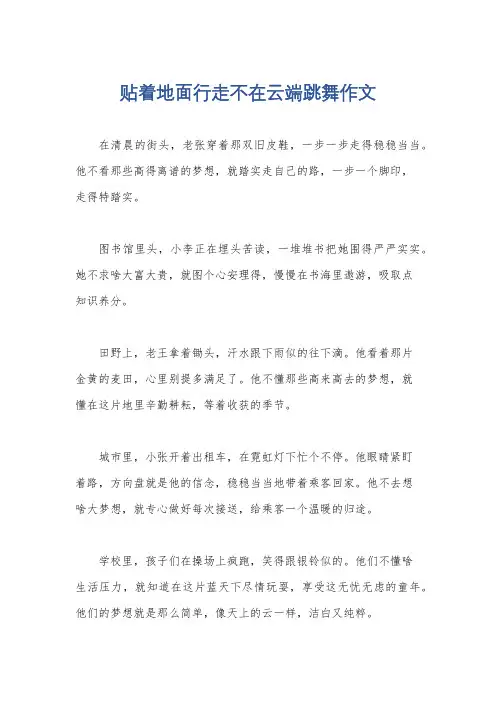 贴着地面行走不在云端跳舞作文

在清晨的街头，老张穿着那双旧皮鞋，一步一步走得稳稳当当。他不看那些高得离谱的梦想，就踏实走自己的路，一步一个脚印，走得特踏实。

图书馆里头，小李正在埋头苦读，一堆堆书把她围得严严实实。她不求啥大富大贵，就图个心安理得，慢慢在书海里遨游，吸取点知识养分。

田野上，老王拿着锄头，汗水跟下雨似的往下滴。他看着那片金黄的麦田，心里别提多满足了。他不懂那些高来高去的梦想，就懂在这片地里辛勤耕耘，等着收获的季节。

城市里，小张开着出租车，在霓虹灯下忙个不停。他眼睛紧盯着路，方向盘就是他的信念，稳稳当当地带着乘客回家。他不去想啥大梦想，就专心做好每次接送，给乘客一个温暖的归途。

学校里，孩子们在操场上疯跑，笑得跟银铃似的。他们不懂啥生活压力，就知道在这片蓝天下尽情玩耍，享受这无忧无虑的童年。他们的梦想就是那么简单，像天上的云一样，洁白又纯粹。